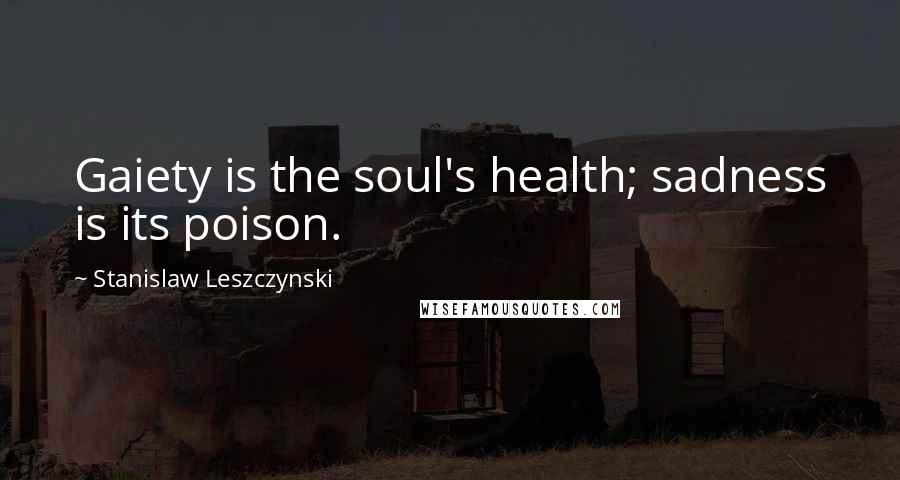 Gaiety is the soul's health; sadness is its poison.

~ Stanislaw Leszczynski

WISEFAMOUSQUOTES.COM